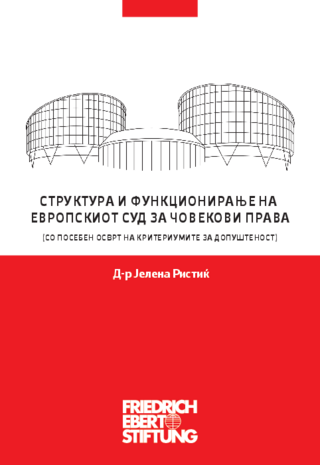 СТРУКТУРА И ФУНКЦИОНИРАЊЕ НА ЕВРОПСКИОТ СУД ЗА ЧОВЕКОВИ ПРАВА

[СО ПОСЕБЕН ОСВРТ НА КРИТЕРИУМИТЕ ЗА ДОПУШТЕНОСТ]

Д-р Јелена Ристиќ

FRIEDRICH EBERT STIFTUNG